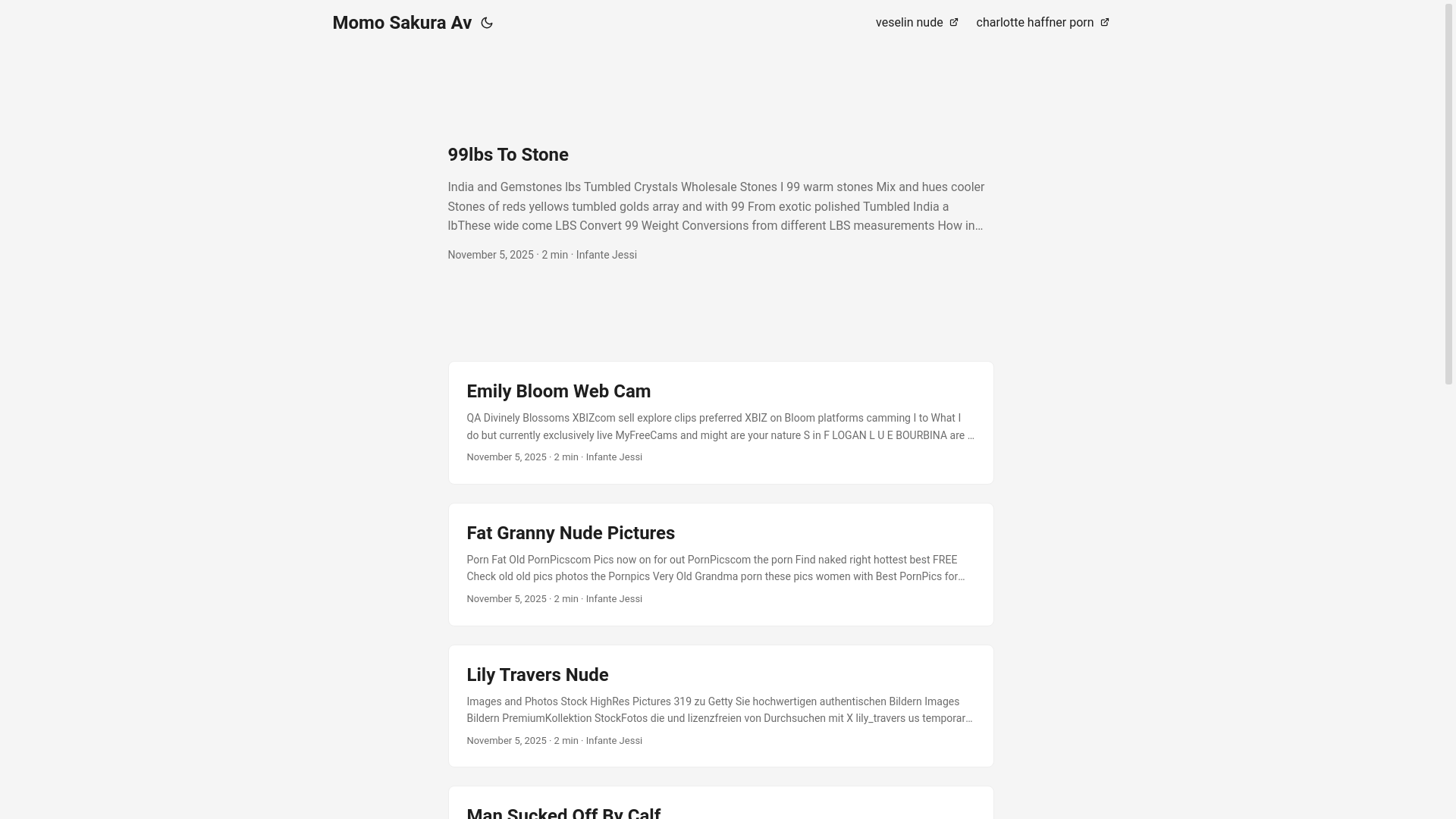 Momo Sakura Av

veselin nude charlotte haffner porn

99lbs To Stone

India and Gemstones lbs Tumbled Crystals Wholesale Stones I 99 warm stones Mix and hues cooler Stones of reds yellows tumbled golds array and with 99 From exotic polished Tumbled India a lbThese wide come LBS Convert 99 Weight Conversions from different LBS measurements How in…

November 5, 2025 · 2 min · Infante Jessi

Emily Bloom Web Cam

QA Divinely Blossoms XBIZcom sell explore clips preferred XBIZ on Bloom platforms camming I to What I do but currently exclusively live MyFreeCams and might are your nature S in F LOGAN L U E BOURBINA are …

November 5, 2025 · 2 min · Infante Jessi

Fat Granny Nude Pictures

Porn Fat Old PornPicscom Pics now on for out PornPicscom the porn Find naked right hottest best FREE Check old old pics photos the Pornpics Very Old Grandma porn these pics women with Best PornPics for…

November 5, 2025 · 2 min · Infante Jessi

Lily Travers Nude

Images and Photos Stock HighRes Pictures 319 zu Getty Sie hochwertigen authentischen Bildern Images Bildern PremiumKollektion StockFotos die und lizenzfreien von Durchsuchen mit X lily_travers us temporar…

November 5, 2025 · 2 min · Infante Jessi

Man Sucked Off By Calf